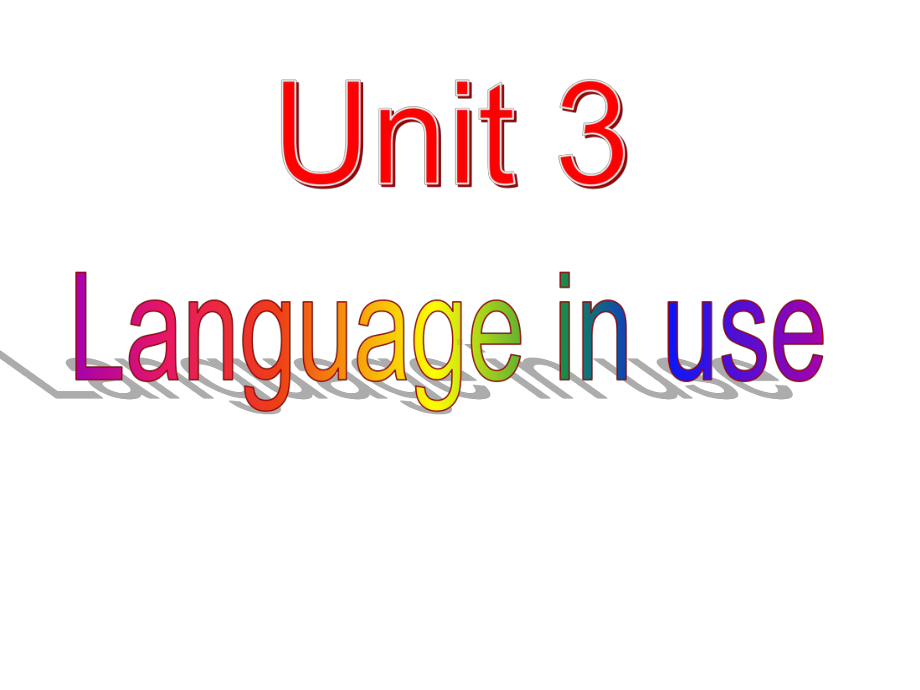 Unit 3

Language in use